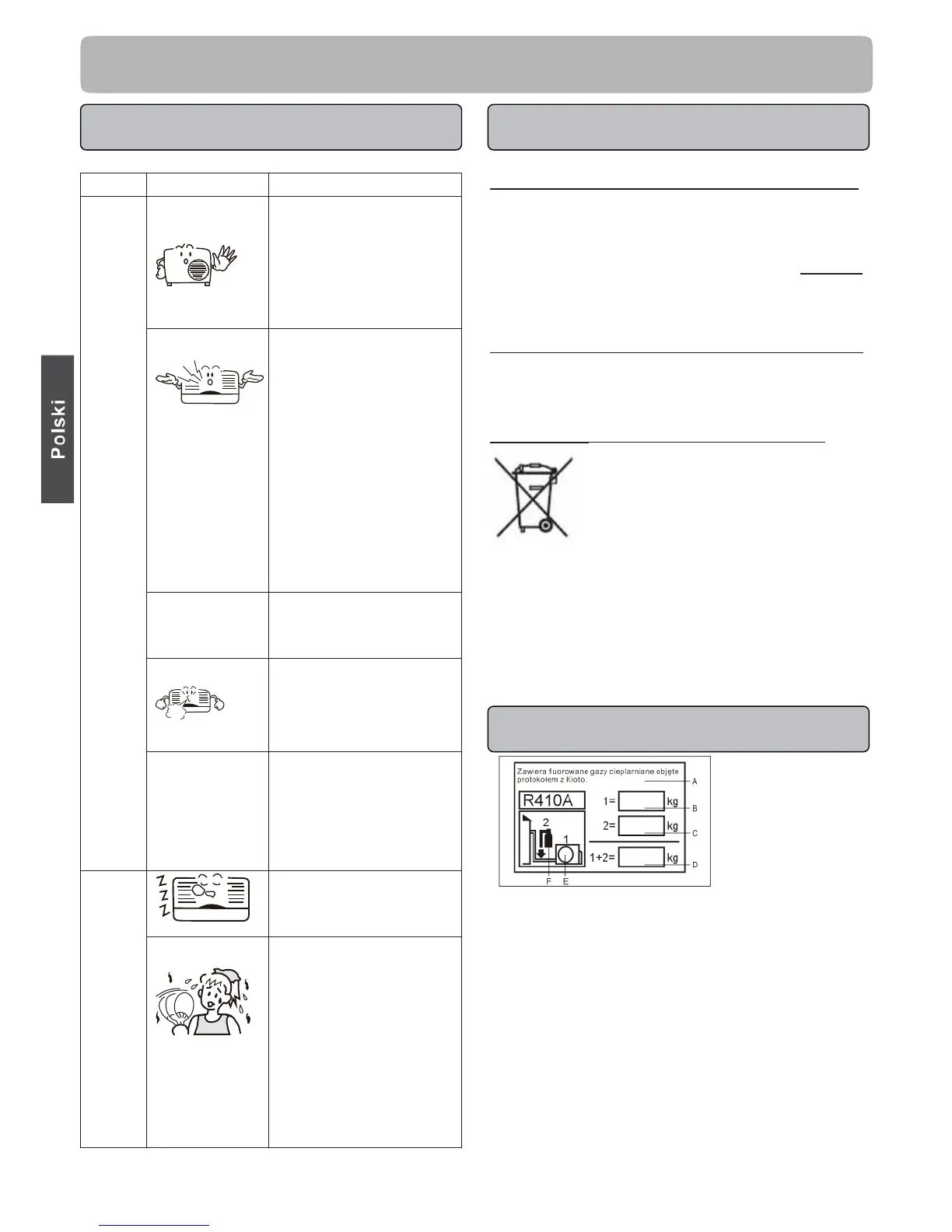 Polski

Zawiera fluorowane gazy cieplarniane objęte protokołem z Kioto.

R410A

1= kg

2= kg

1+2= kg

2

1

A

B

C

D

F

E